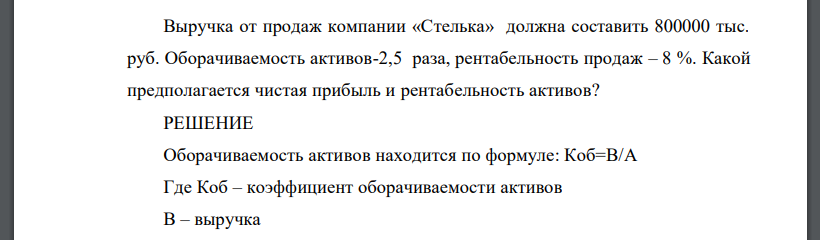 Выручка от продаж компании «Стелька» должна составить 800000 тыс. руб. Оборачиваемость активов-2,5 раза, рентабельность продаж – 8 %. Какой предполагается чистая прибыль и рентабельность активов?

РЕШЕНИЕ

Оборачиваемость активов находится по формуле: Коб=В/А

Где Коб – коэффициент оборачиваемости активов

В – выручка